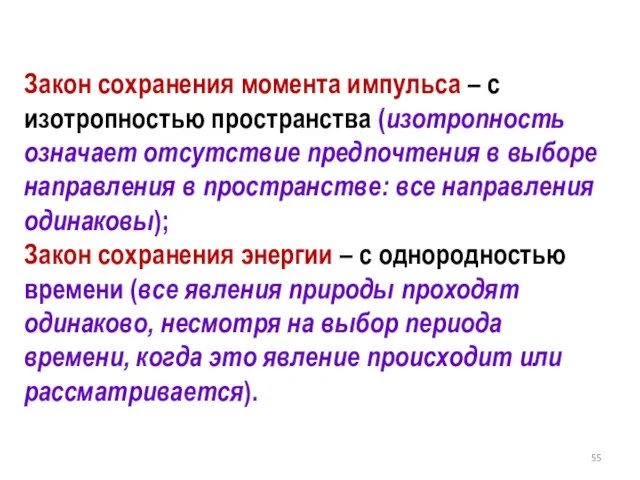 Закон сохранения момента импульса – с изотропностью пространства (изотропность означает отсутствие предпочтения в выборе направления в пространстве: все направления одинаковы);
Закон сохранения энергии – с однородностью времени (все явления природы проходят одинаково, несмотря на выбор периода времени, когда это явление происходит или рассматривается).

55